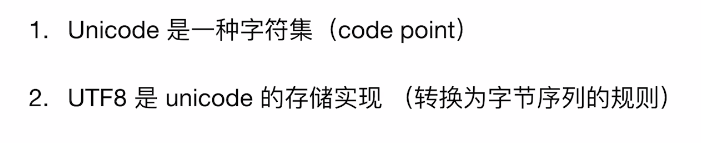 1. Unicode 是一种字符集（code point）

2. UTF8 是 unicode 的存储实现 （转换为字节序列的规则）